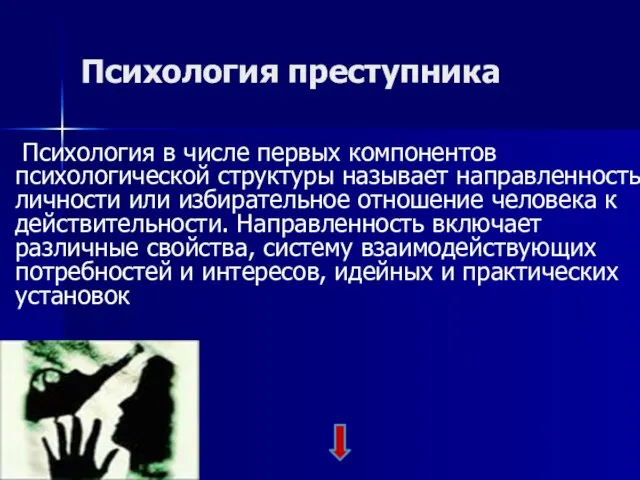 Психология преступника

Психология в числе первых компонентов психологической структуры называет направленность личности или избирательное отношение человека к действительности. Направленность включает различные свойства, систему взаимодействующих потребностей и интересов, идейных и практических установок